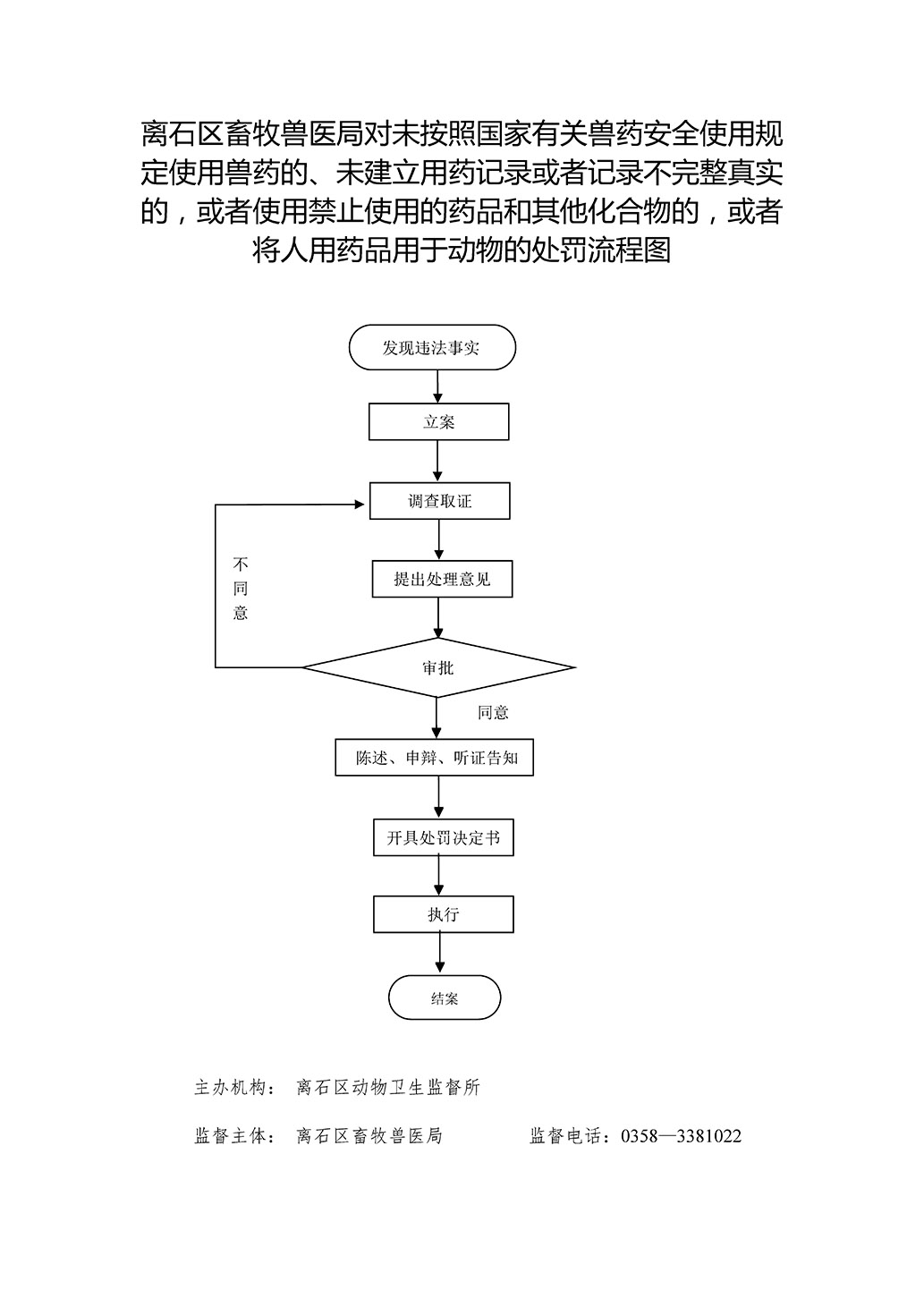 离石区畜牧兽医局对未按照国家有关兽药安全使用规定使用兽药的、未建立用药记录或者记录不完整真实的，或者使用禁止使用的药品和其他化合物的，或者将人用药品用于动物的处罚流程图

发现违法事实

立案

调查取证

提出处理意见

不同意

审批

同意

陈述、申辩、听证告知

开具处罚决定书

执行

结案

主办机构： 离石区动物卫生监督所

监督主体： 离石区畜牧兽医局 监督电话：0358—3381022